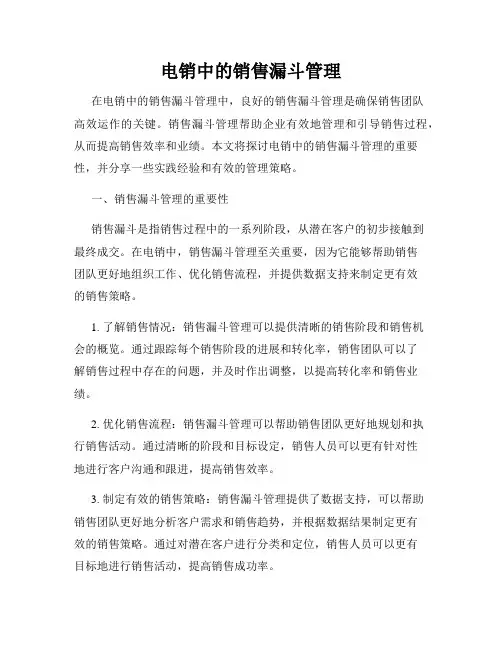 电销中的销售漏斗管理

在电销中的销售漏斗管理中，良好的销售漏斗管理是确保销售团队高效运作的关键。销售漏斗管理帮助企业有效地管理和引导销售过程，从而提高销售效率和业绩。本文将探讨电销中的销售漏斗管理的重要性，并分享一些实践经验和有效的管理策略。

一、销售漏斗管理的重要性

销售漏斗是指销售过程中的一系列阶段，从潜在客户的初步接触到最终成交。在电销中，销售漏斗管理至关重要，因为它能够帮助销售团队更好地组织工作、优化销售流程，并提供数据支持来制定更有效的销售策略。

1. 了解销售情况：销售漏斗管理可以提供清晰的销售阶段和销售机会的概览。通过跟踪每个销售阶段的进展和转化率，销售团队可以了解销售过程中存在的问题，并及时作出调整，以提高转化率和销售业绩。

2. 优化销售流程：销售漏斗管理可以帮助销售团队更好地规划和执行销售活动。通过清晰的阶段和目标设定，销售人员可以更有针对性地进行客户沟通和跟进，提高销售效率。

3. 制定有效的销售策略：销售漏斗管理提供了数据支持，可以帮助销售团队更好地分析客户需求和销售趋势，并根据数据结果制定更有效的销售策略。通过对潜在客户进行分类和定位，销售人员可以更有目标地进行销售活动，提高销售成功率。